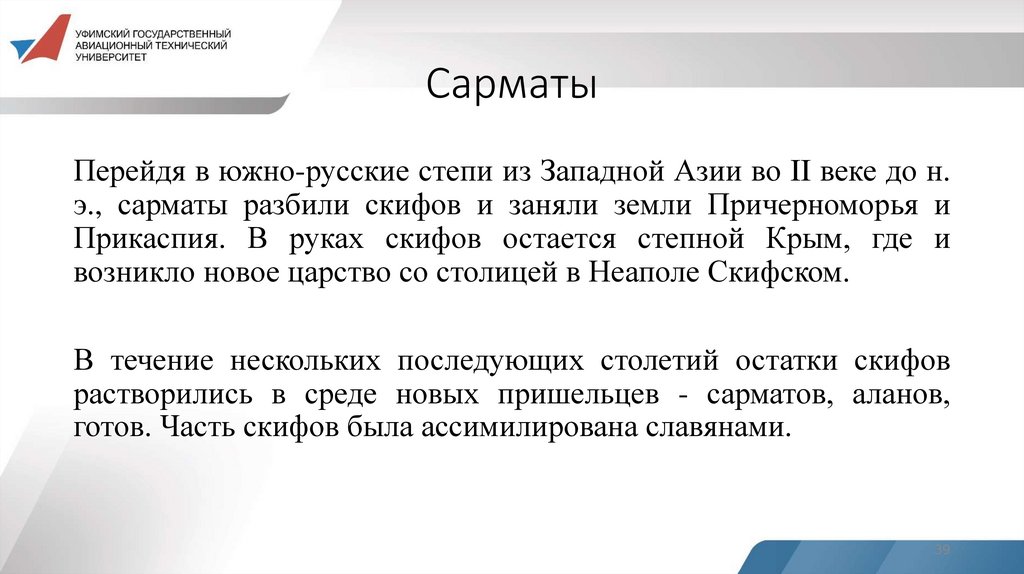 УФИМСКИЙ ГОСУДАРСТВЕННЫЙ АВИАЦИОННЫЙ ТЕХНИЧЕСКИЙ УНИВЕРСИТЕТ

Сарматы

Перейдя в южно-русские степи из Западной Азии во II веке до н. э., сарматы разбили скифов и заняли земли Причерноморья и Прикаспия. В руках скифов остается степной Крым, где и возникло новое царство со столицей в Неаполе Скифском.

В течение нескольких последующих столетий остатки скифов растворились в среде новых пришельцев - сарматов, аланов, готов. Часть скифов была ассимилирована славянами.

39